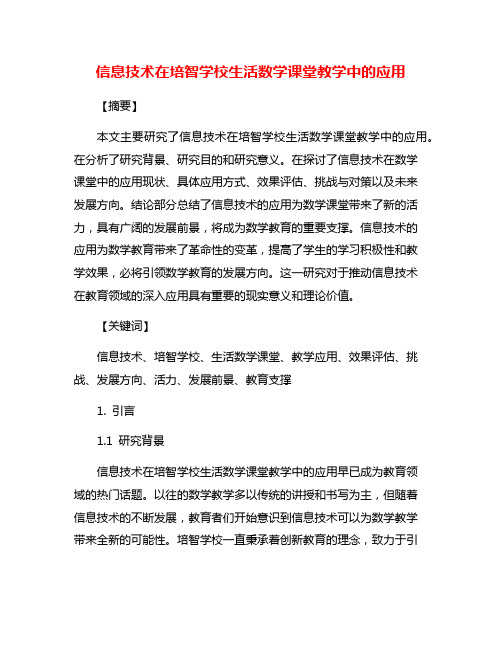 信息技术在培智学校生活数学课堂教学中的应用

【摘要】

本文主要研究了信息技术在培智学校生活数学课堂教学中的应用。在分析了研究背景、研究目的和研究意义。在探讨了信息技术在数学课堂中的应用现状、具体应用方式、效果评估、挑战与对策以及未来发展方向。结论部分总结了信息技术的应用为数学课堂带来了新的活力，具有广阔的发展前景，将成为数学教育的重要支撑。信息技术的应用为数学教育带来了革命性的变革，提高了学生的学习积极性和教学效果，必将引领数学教育的发展方向。这一研究对于推动信息技术在教育领域的深入应用具有重要的现实意义和理论价值。

【关键词】

信息技术、培智学校、生活数学课堂、教学应用、效果评估、挑战、发展方向、活力、发展前景、教育支撑

1. 引言

1.1 研究背景

信息技术在培智学校生活数学课堂教学中的应用早已成为教育领域的热门话题。以往的数学教学多以传统的讲授和书写为主，但随着信息技术的不断发展，教育者们开始意识到信息技术可以为数学教学带来全新的可能性。培智学校一直秉承着创新教育的理念，致力于引